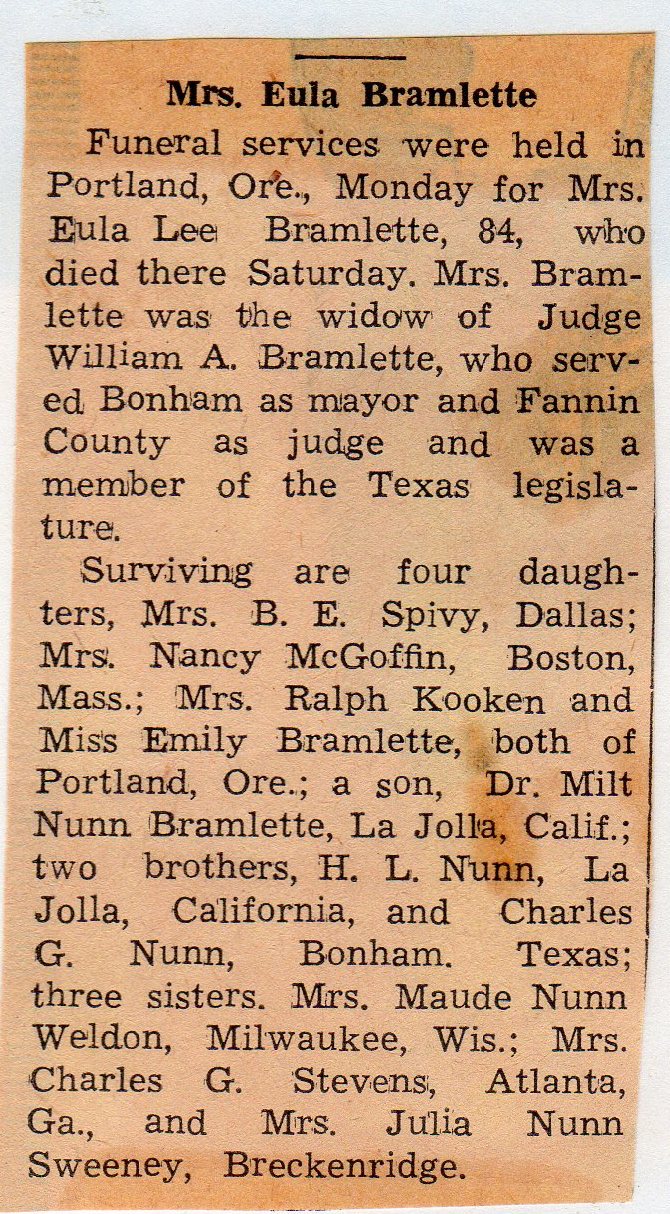 Mrs. Eula Bramlette

Funeral services were held in Portland, Ore., Monday for Mrs. Eula Lee Bramlette, 84, who died there Saturday. Mrs. Bramlette was the widow of Judge William A. Bramlette, who served Bonham as mayor and Fannin County as judge and was a member of the Texas legislature.

Surviving are four daughters, Mrs. B. E. Spivy, Dallas; Mrs. Nancy McGoffin, Boston, Mass.; Mrs. Ralph Kooken and Miss Emily Bramlette, both of Portland, Ore.; a son, Dr. Milt Nunn Bramlette, La Jolla, Calif.; two brothers, H. L. Nunn, La Jolla, California, and Charles G. Nunn, Bonham. Texas; three sisters. Mrs. Maude Nunn Weldon, Milwaukee, Wis.; Mrs. Charles G. Stevens, Atlanta, Ga., and Mrs. Julia Nunn Sweeney, Breckenridge.